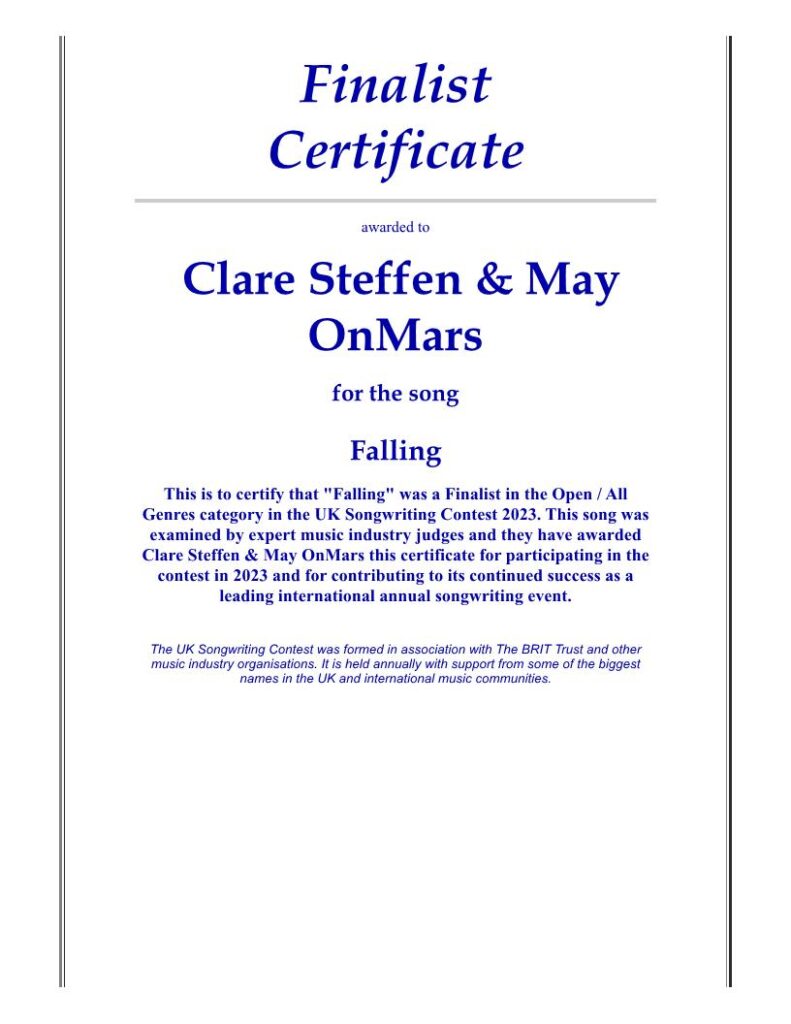 Finalist Certificate

awarded to

Clare Steffen & May OnMars

for the song

Falling

This is to certify that "Falling" was a Finalist in the Open / All Genres category in the UK Songwriting Contest 2023. This song was examined by expert music industry judges and they have awarded Clare Steffen & May OnMars this certificate for participating in the contest in 2023 and for contributing to its continued success as a leading international annual songwriting event.

The UK Songwriting Contest was formed in association with The BRIT Trust and other music industry organisations. It is held annually with support from some of the biggest names in the UK and international music communities.